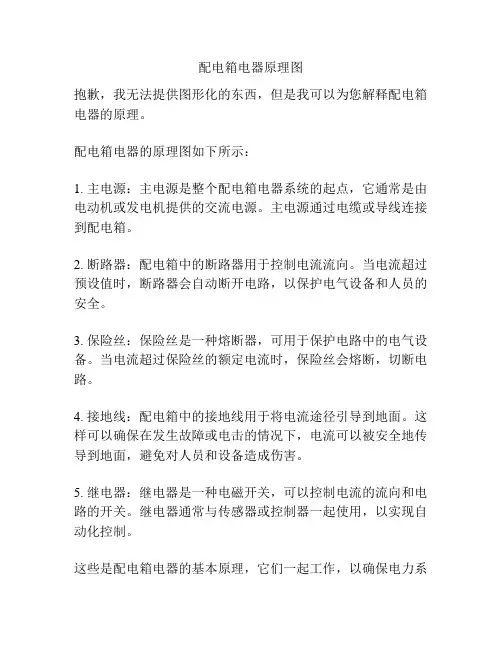 配电箱电器原理图

抱歉，我无法提供图形化的东西，但是我可以为您解释配电箱电器的原理。

配电箱电器的原理图如下所示：

1. 主电源：主电源是整个配电箱电器系统的起点，它通常是由电动机或发电机提供的交流电源。主电源通过电缆或导线连接到配电箱。

2. 断路器：配电箱中的断路器用于控制电流流向。当电流超过预设值时，断路器会自动断开电路，以保护电气设备和人员的安全。

3. 保险丝：保险丝是一种熔断器，可用于保护电路中的电气设备。当电流超过保险丝的额定电流时，保险丝会熔断，切断电路。

4. 接地线：配电箱中的接地线用于将电流途径引导到地面。这样可以确保在发生故障或电击的情况下，电流可以被安全地传导到地面，避免对人员和设备造成伤害。

5. 继电器：继电器是一种电磁开关，可以控制电流的流向和电路的开关。继电器通常与传感器或控制器一起使用，以实现自动化控制。

这些是配电箱电器的基本原理，它们一起工作，以确保电力系